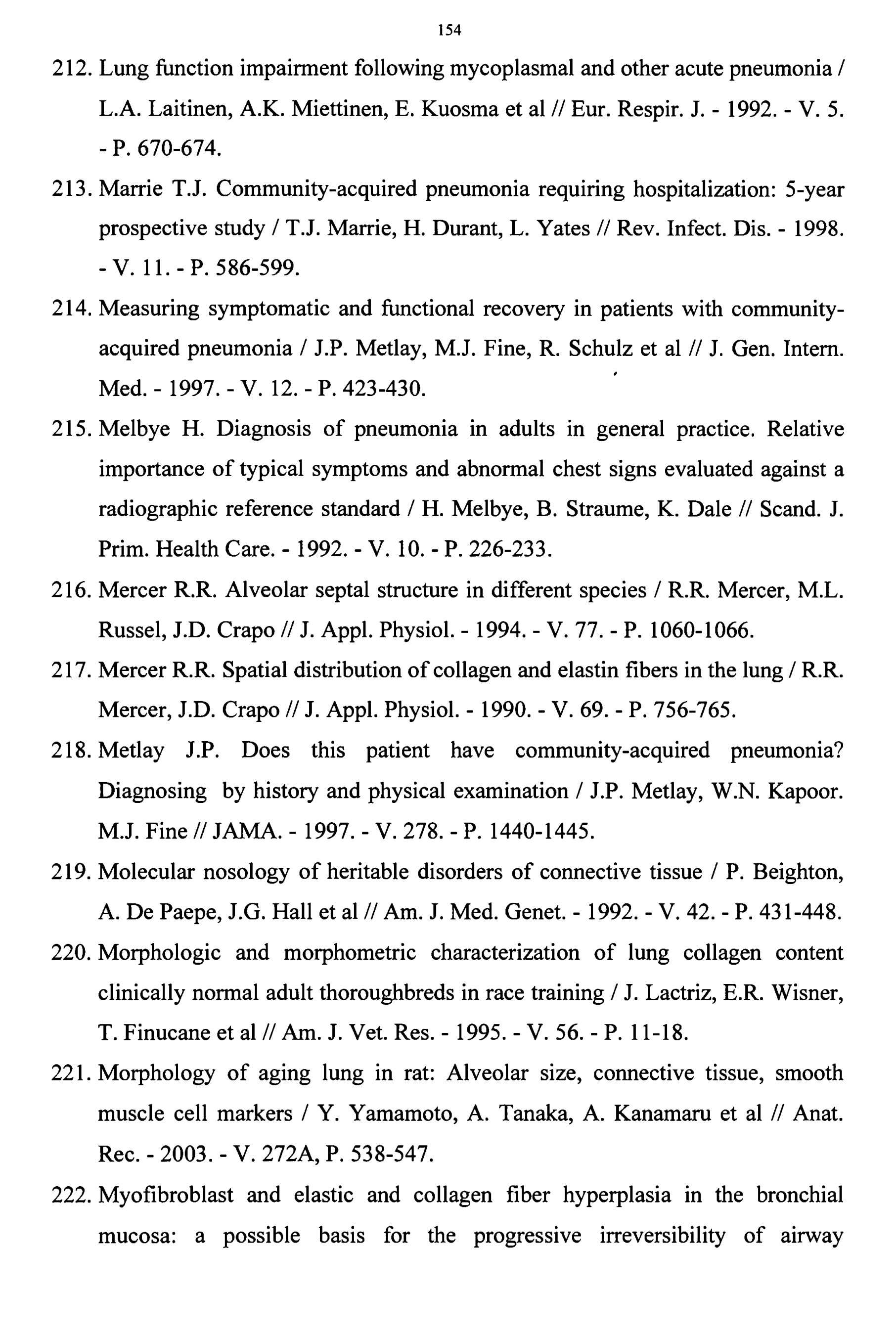 154

212. Lung function impairment following mycoplasmal and other acute pneumonia / L.A. Laitinen, A.K. Miettinen, E. Kuosma et al // Eur. Respir. J. - 1992. - V. 5. - P. 670-674.

213. Marrie T.J. Community-acquired pneumonia requiring hospitalization: 5-year prospective study / T.J. Marrie, H. Durant, L. Yates // Rev. Infect. Dis. - 1998. - V. 11. - P. 586-599.

214. Measuring symptomatic and functional recovery in patients with community-acquired pneumonia / J.P. Metlay, M.J. Fine, R. Schulz et al // J. Gen. Intern. Med. - 1997. - V. 12. - P. 423-430.

215. Melbye H. Diagnosis of pneumonia in adults in general practice. Relative importance of typical symptoms and abnormal chest signs evaluated against a radiographic reference standard / H. Melbye, B. Straume, K. Dale // Scand. J. Prim. Health Care. - 1992. - V. 10. - P. 226-233.

216. Mercer R.R. Alveolar septal structure in different species / R.R. Mercer, M.L. Russel, J.D. Crapo // J. Appl. Physiol. - 1994. - V. 77. - P. 1060-1066.

217. Mercer R.R. Spatial distribution of collagen and elastin fibers in the lung / R.R. Mercer, J.D. Crapo // J. Appl. Physiol. - 1990. - V. 69. - P. 756-765.

218. Metlay J.P. Does this patient have community-acquired pneumonia? Diagnosing by history and physical examination / J.P. Metlay, W.N. Kapoor. M.J. Fine // JAMA. - 1997. - V. 278. - P. 1440-1445.

219. Molecular nosology of heritable disorders of connective tissue / P. Beighton, A. De Paepe, J.G. Hall et al // Am. J. Med. Genet. - 1992. - V. 42. - P. 431-448.

220. Morphologic and morphometric characterization of lung collagen content clinically normal adult thoroughbreds in race training / J. Lactriz, E.R. Wisner, T. Finucane et al // Am. J. Vet. Res. - 1995. - V. 56. - P. 11-18.

221. Morphology of aging lung in rat: Alveolar size, connective tissue, smooth muscle cell markers / Y. Yamamoto, A. Tanaka, A. Kanamaru et al // Anat. Rec. - 2003. - V. 272A, P. 538-547.

222. Myofibroblast and elastic and collagen fiber hyperplasia in the bronchial mucosa: a possible basis for the progressive irreversibility of airway